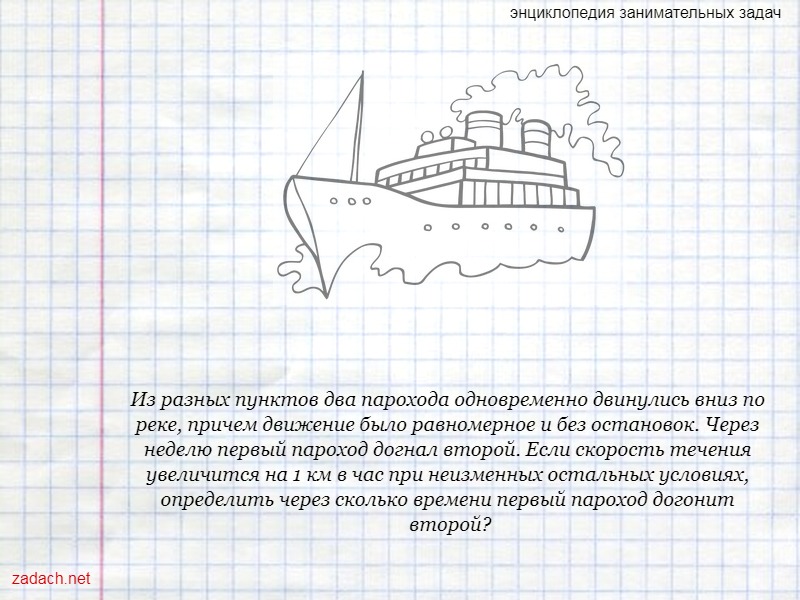 энциклопедия занимательных задач

Из разных пунктов два парохода одновременно двинулись вниз по реке, причем движение было равномерное и без остановок. Через неделю первый пароход догнал второй. Если скорость течения увеличится на 1 км в час при неизменных остальных условиях, определить через сколько времени первый пароход догонит второй?

zadach.net